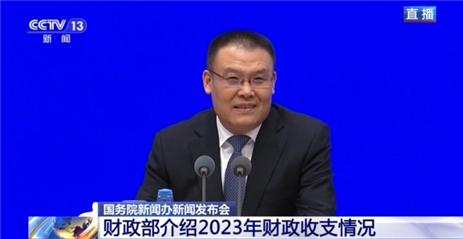 CCTV 13
新闻

直播

国务院新闻办新闻发布会
财政部介绍2023年财政收支情况